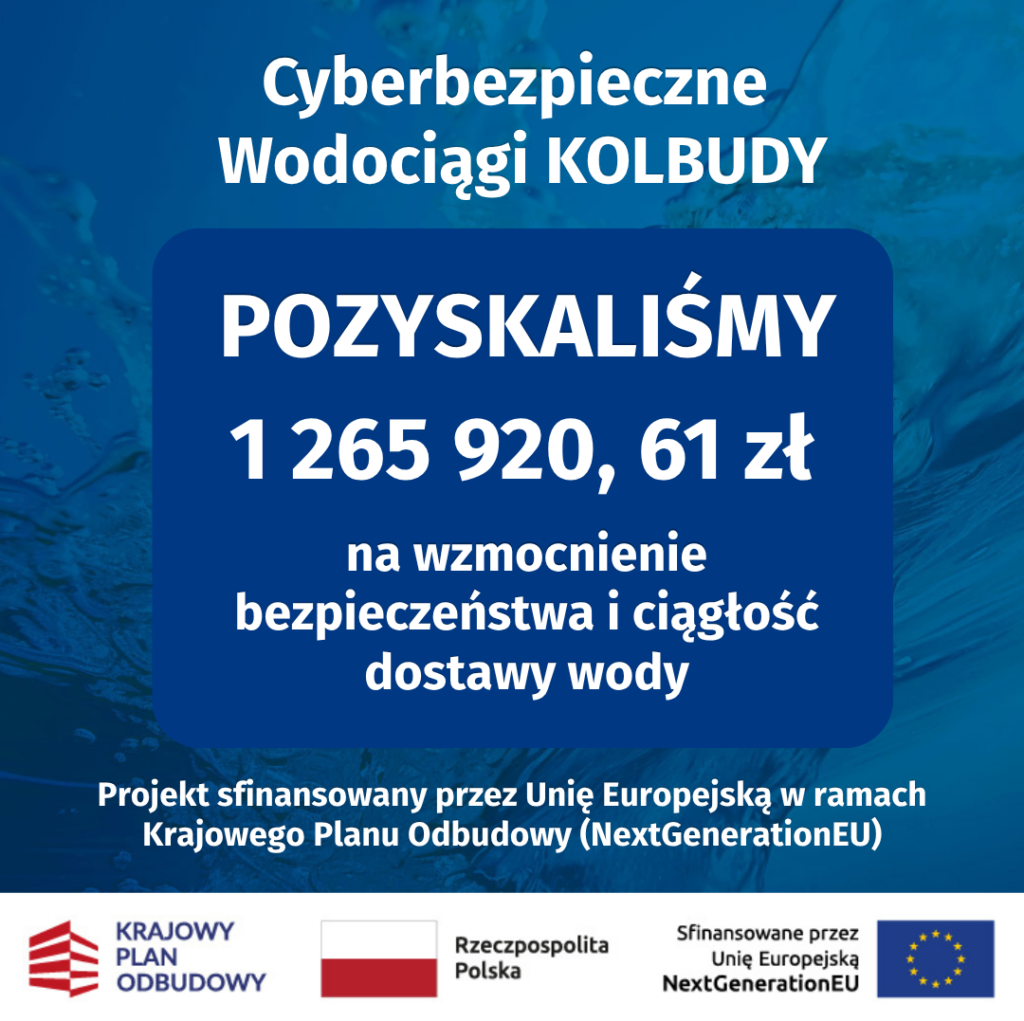 Cyberbezpieczne
Wodociągi KOLBUDY

POZYSKALIŚMY

1 265 920, 61 zł

na wzmocnienie bezpieczeństwa i ciągłość dostawy wody

Projekt sfinansowany przez Unię Europejską w ramach Krajowego Planu Odbudowy (NextGenerationEU)

KRAJOWY
PLAN
ODBUDOWY

Rzeczpospolita
Polska

Sfinansowane przez
Unię Europejską
NextGenerationEU